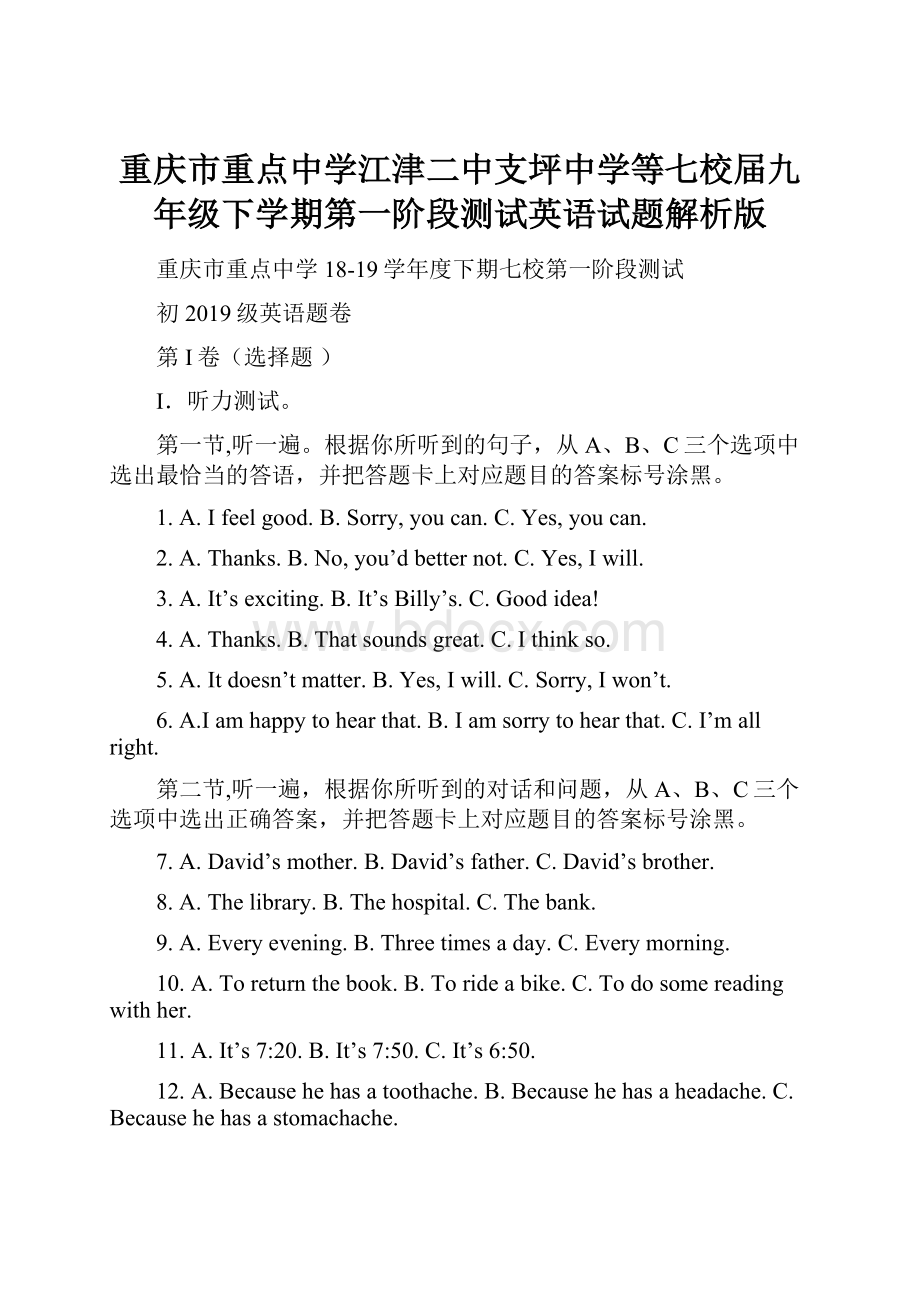 重庆市重点中学江津二中支坪中学等七校届九年级下学期第一阶段测试英语试题解析版

重庆市重点中学 18-19 学年度下期七校第一阶段测试

初 2019 级英语题卷

第 I 卷（选择题 ）

I. 听力测试。

第一节,听一遍。根据你所听到的句子，从 A、B、C 三个选项中选出最恰当的答语，并把答题卡上对应题目的答案标号涂黑。

1. A. I feel good. B. Sorry, you can. C. Yes, you can.

2. A. Thanks. B. No, you’d better not. C. Yes, I will.

3. A. It’s exciting. B. It’s Billy’s. C. Good idea!

4. A. Thanks. B. That sounds great. C. I think so.

5. A. It doesn’t matter. B. Yes, I will. C. Sorry, I won’t.

6. A.I am happy to hear that. B. I am sorry to hear that. C. I’m all right.

第二节,听一遍，根据你所听到的对话和问题，从 A、B、C 三个选项中选出正确答案，并把答题卡上对应题目的答案标号涂黑。

7. A. David’s mother. B. David’s father. C. David’s brother.

8. A. The library. B. The hospital. C. The bank.

9. A. Every evening. B. Three times a day. C. Every morning.

10. A. To return the book. B. To ride a bike. C. To do some reading with her.

11. A. It’s 7:20. B. It’s 7:50. C. It’s 6:50.

12. A. Because he has a toothache. B. Because he has a headache. C. Because he has a stomachache.

www.bdocx.com